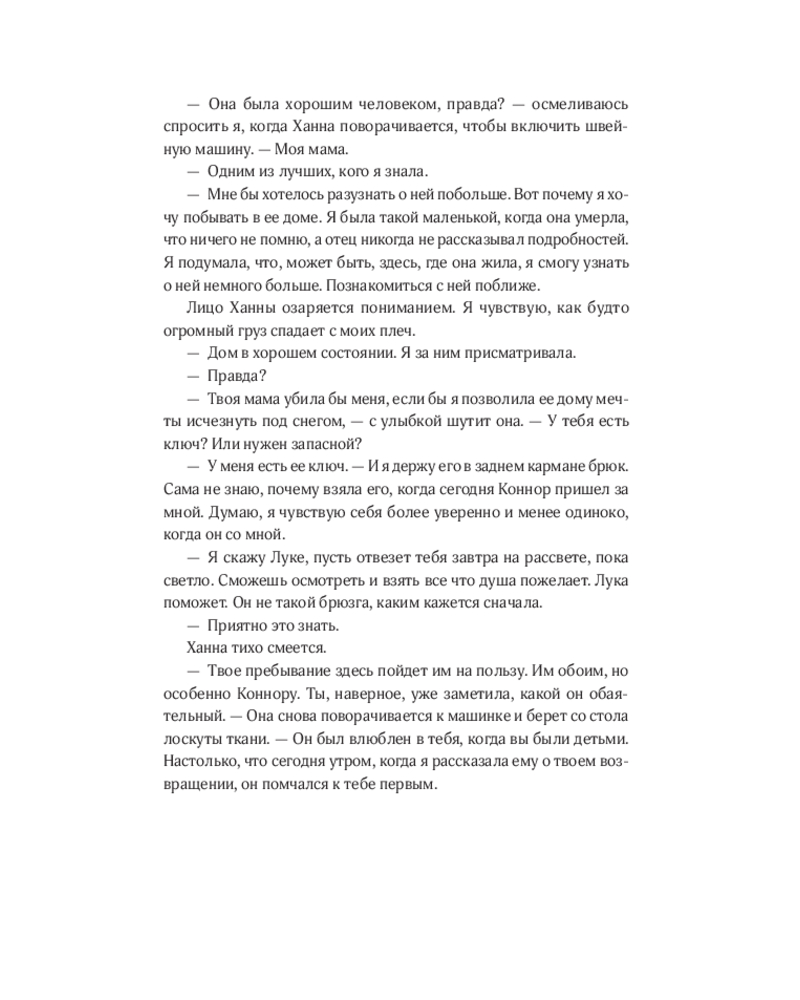 — Она была хорошим человеком, правда? — осмеливаюсь спросить я, когда Ханна поворачивается, чтобы включить швейную машину. — Моя мама.

— Одним из лучших, кого я знала.

— Мне бы хотелось разузнать о ней побольше. Вот почему я хочу побывать в ее доме. Я была такой маленькой, когда она умерла, что ничего не помню, а отец никогда не рассказывал подробностей. Я подумала, что, может быть, здесь, где она жила, я смогу узнать о ней немного больше. Познакомиться с ней поближе.

Лицо Ханны озаряется пониманием. Я чувствую, как будто огромный груз спадает с моих плеч.

— Дом в хорошем состоянии. Я за ним присматривала.

— Правда?

— Твоя мама убила бы меня, если бы я позволила ее дому мечты исчезнуть под снегом, — с улыбкой шутит она. — У тебя есть ключ? Или нужен запасной?

— У меня есть ее ключ. — И я держу его в заднем кармане брюк. Сама не знаю, почему взяла его, когда сегодня Коннор пришел за мной. Думаю, я чувствую себя более уверенно и менее одиноко, когда он со мной.

— Я скажу Луке, пусть отвезет тебя завтра на рассвете, пока светло. Сможешь осмотреть и взять все что душа пожелает. Лука поможет. Он не такой брюзга, каким кажется сначала.

— Приятно это знать.

Ханна тихо смеется.

— Твое пребывание здесь пойдет им на пользу. Им обоим, но особенно Коннору. Ты, наверное, уже заметила, какой он обаятельный. — Она снова поворачивается к машинке и берет со стола лоскуты ткани. — Он был влюблен в тебя, когда вы были детьми. Настолько, что сегодня утром, когда я рассказала ему о твоем возвращении, он помчался к тебе первым.